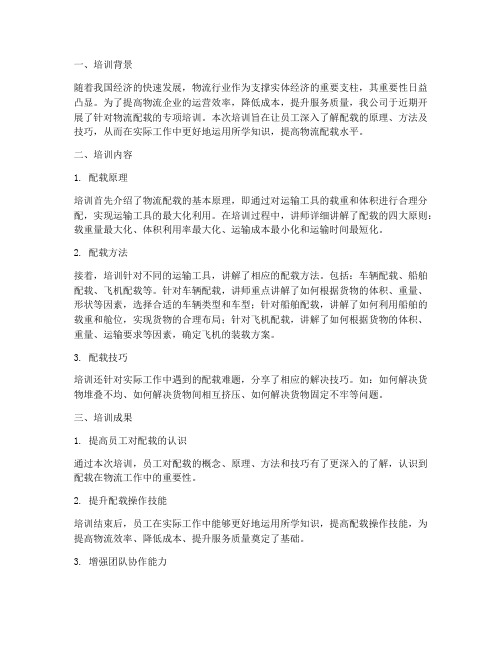 一、培训背景

随着我国经济的快速发展，物流行业作为支撑实体经济的重要支柱，其重要性日益凸显。为了提高物流企业的运营效率，降低成本，提升服务质量，我公司于近期开展了针对物流配载的专项培训。本次培训旨在让员工深入了解配载的原理、方法及技巧，从而在实际工作中更好地运用所学知识，提高物流配载水平。

二、培训内容

1. 配载原理

培训首先介绍了物流配载的基本原理，即通过对运输工具的载重和体积进行合理分配，实现运输工具的最大化利用。在培训过程中，讲师详细讲解了配载的四大原则：载重量最大化、体积利用率最大化、运输成本最小化和运输时间最短化。

2. 配载方法

接着，培训针对不同的运输工具，讲解了相应的配载方法。包括：车辆配载、船舶配载、飞机配载等。针对车辆配载，讲师重点讲解了如何根据货物的体积、重量、形状等因素，选择合适的车辆类型和车型；针对船舶配载，讲解了如何利用船舶的载重和舱位，实现货物的合理布局；针对飞机配载，讲解了如何根据货物的体积、重量、运输要求等因素，确定飞机的装载方案。

3. 配载技巧

培训还针对实际工作中遇到的配载难题，分享了相应的解决技巧。如：如何解决货物堆叠不均、如何解决货物间相互挤压、如何解决货物固定不牢等问题。

三、培训成果

1. 提高员工对配载的认识

通过本次培训，员工对配载的概念、原理、方法和技巧有了更深入的了解，认识到配载在物流工作中的重要性。

2. 提升配载操作技能

培训结束后，员工在实际工作中能够更好地运用所学知识，提高配载操作技能，为提高物流效率、降低成本、提升服务质量奠定了基础。

3. 增强团队协作能力